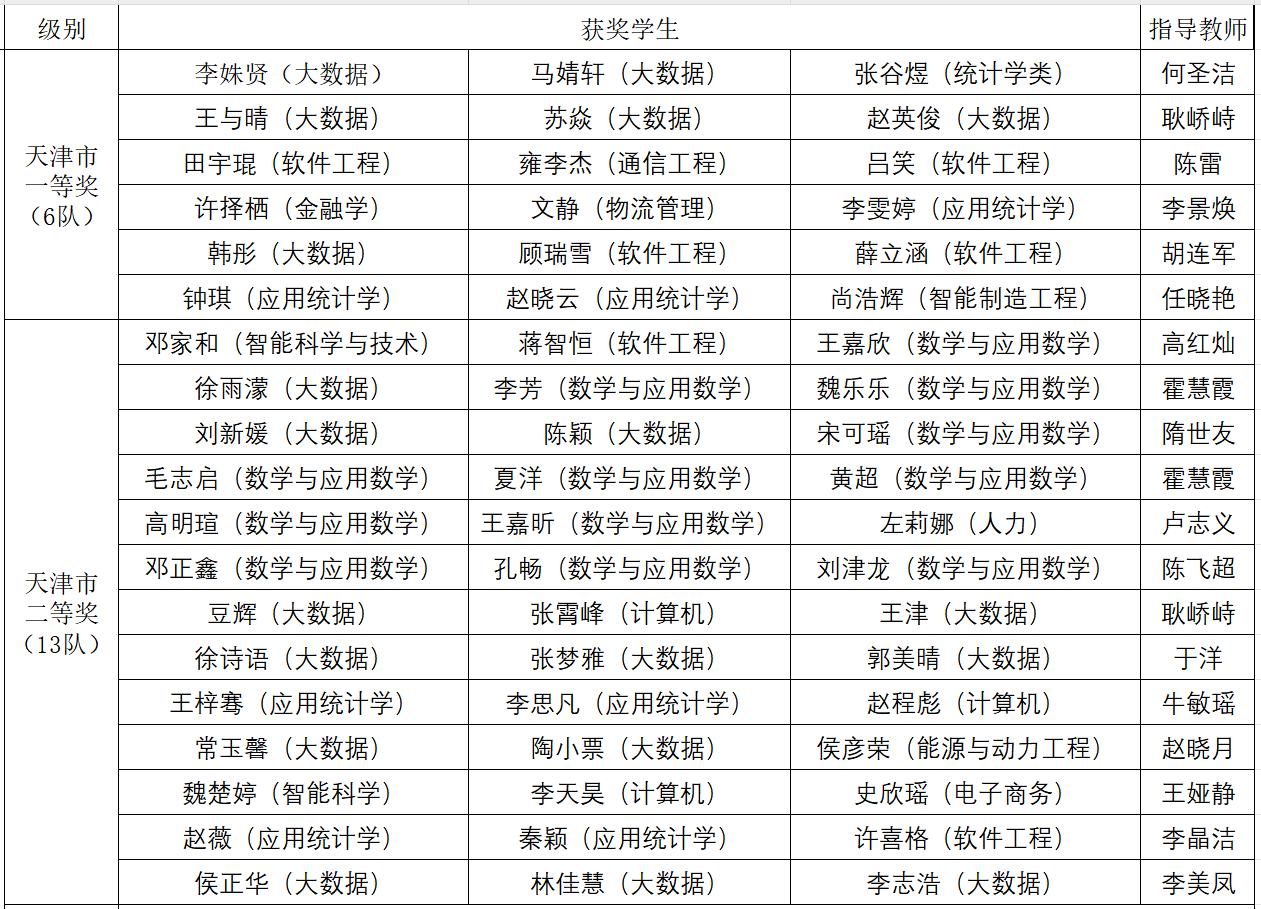 | 级别 | 获奖学生 | | | 指导教师 |
|---|---|---|---|---|
| 天津市一等奖（6队） | 李姝贤（大数据） | 马婧轩（大数据） | 张谷煜（统计学类） | 何圣洁 |
| | 王与晴（大数据） | 苏焱（大数据） | 赵英俊（大数据） | 耿峤峙 |
| | 田宇琨（软件工程） | 雍李杰（通信工程） | 吕笑（软件工程） | 陈雷 |
| | 许择栖（金融学） | 文静（物流管理） | 李雯婷（应用统计学） | 李景焕 |
| | 韩彤（大数据） | 顾瑞雪（软件工程） | 薛立涵（软件工程） | 胡连军 |
| | 钟琪（应用统计学） | 赵晓云（应用统计学） | 尚浩辉（智能制造工程） | 任晓艳 |
| 天津市二等奖（13队） | 邓家和（智能科学与技术） | 蒋智恒（软件工程） | 王嘉欣（数学与应用数学） | 高红灿 |
| | 徐雨濛（大数据） | 李芳（数学与应用数学） | 魏乐乐（数学与应用数学） | 霍慧霞 |
| | 刘新媛（大数据） | 陈颖（大数据） | 宋可瑶（数学与应用数学） | 隋世友 |
| | 毛志启（数学与应用数学） | 夏洋（数学与应用数学） | 黄超（数学与应用数学） | 霍慧霞 |
| | 高明瑄（数学与应用数学） | 王嘉昕（数学与应用数学） | 左莉娜（人力） | 卢志义 |
| | 邓正鑫（数学与应用数学） | 孔畅（数学与应用数学） | 刘津龙（数学与应用数学） | 陈飞超 |
| | 豆辉（大数据） | 张霄峰（计算机） | 王津（大数据） | 耿峤峙 |
| | 徐诗语（大数据） | 张梦雅（大数据） | 郭美晴（大数据） | 于洋 |
| | 王梓骞（应用统计学） | 李思凡（应用统计学） | 赵程彪（计算机） | 牛敏瑶 |
| | 常玉馨（大数据） | 陶小票（大数据） | 侯彦荣（能源与动力工程） | 赵晓月 |
| | 魏楚婷（智能科学） | 李天昊（计算机） | 史欣瑶（电子商务） | 王娅静 |
| | 赵薇（应用统计学） | 秦颖（应用统计学） | 许喜格（软件工程） | 李晶洁 |
| | 侯正华（大数据） | 林佳慧（大数据） | 李志浩（大数据） | 李美凤 |